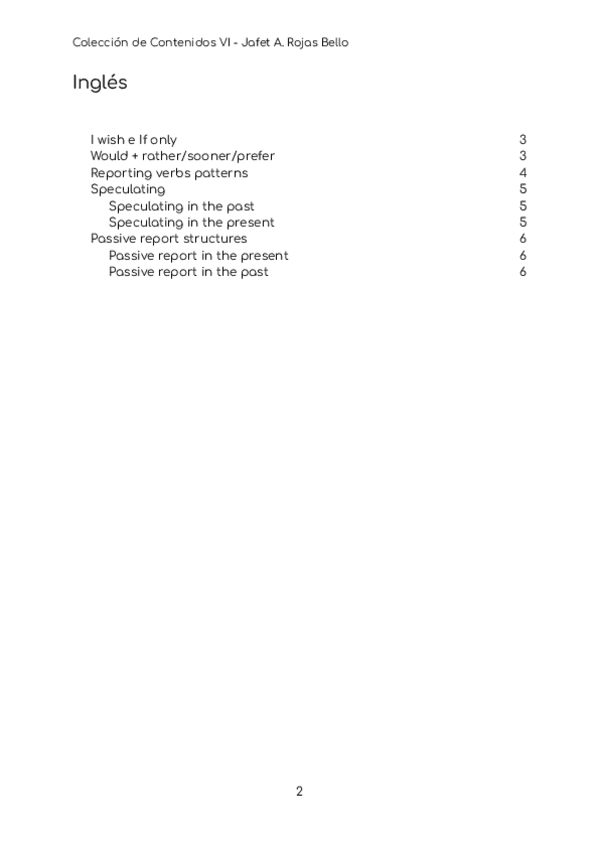 Colección de Contenidos VI - Jafet A. Rojas Bello

Inglés

I wish e If only 3
Would + rather/sooner/prefer 3
Reporting verbs patterns 4
Speculating 5
Speculating in the past 5
Speculating in the present 5
Passive report structures 6
Passive report in the present 6
Passive report in the past 6

2